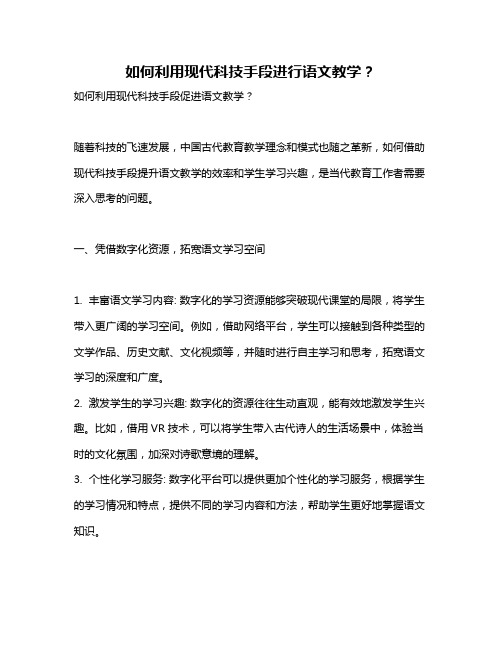 如何利用现代科技手段进行语文教学？

如何利用现代科技手段促进语文教学？

随着科技的飞速发展，中国古代教育教学理念和模式也随之革新，如何借助现代科技手段提升语文教学的效率和学生学习兴趣，是当代教育工作者需要深入思考的问题。

一、凭借数字化资源，拓宽语文学习空间

1. 丰富语文学习内容: 数字化的学习资源能够突破现代课堂的局限，将学生带入更广阔的学习空间。例如，借助网络平台，学生可以接触到各种类型的文学作品、历史文献、文化视频等，并随时进行自主学习和思考，拓宽语文学习的深度和广度。

2. 激发学生的学习兴趣: 数字化的资源往往生动直观，能有效地激发学生兴趣。比如，借用 VR 技术，可以将学生带入古代诗人的生活场景中，体验当时的文化氛围，加深对诗歌意境的理解。

3. 个性化学习服务: 数字化平台可以提供更加个性化的学习服务，根据学生的学习情况和特点，提供不同的学习内容和方法，帮助学生更好地掌握语文知识。